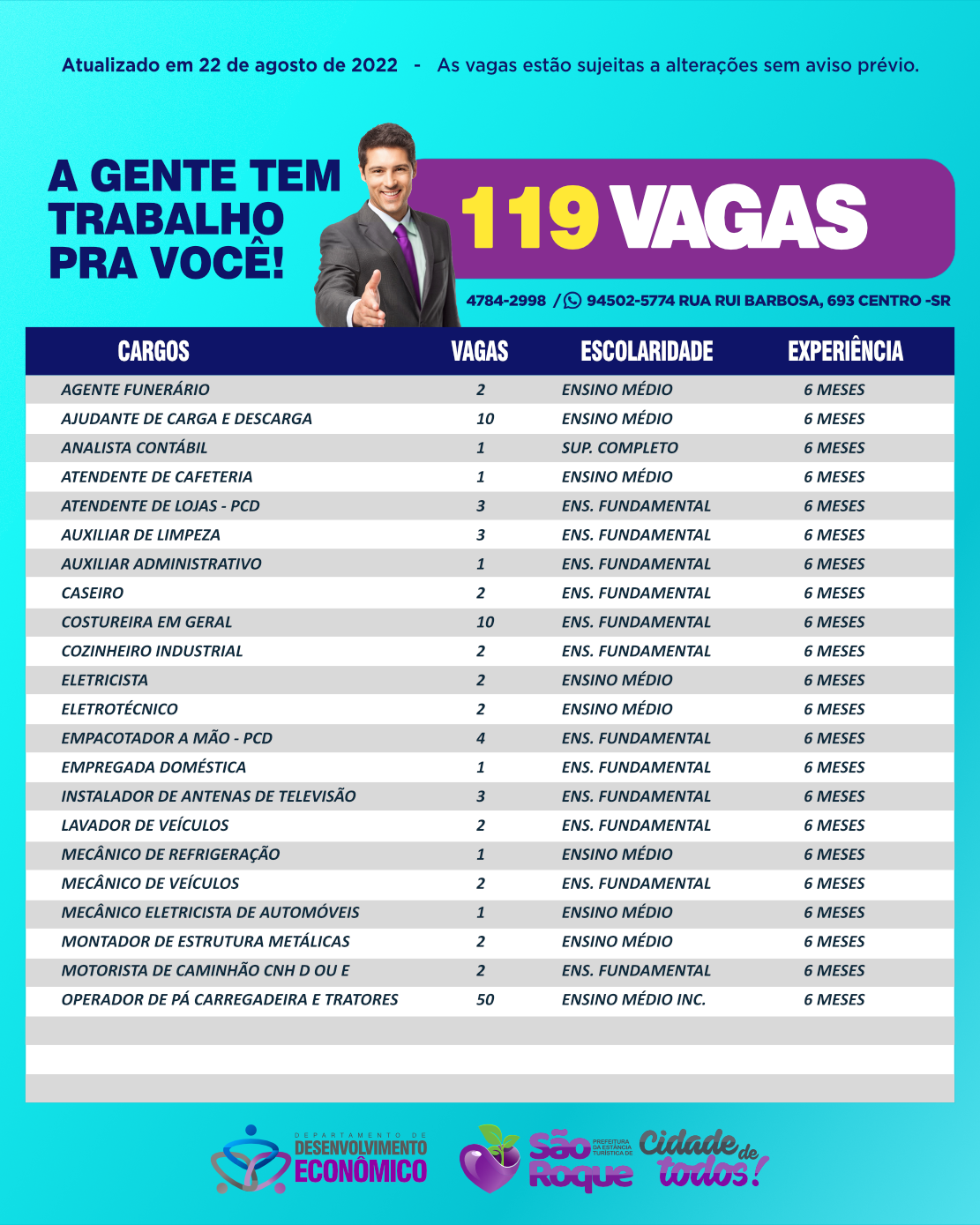 Atualizado em 22 de agosto de 2022 - As vagas estão sujeitas a alterações sem aviso prévio.

A GENTE TEM TRABALHO PRA VOCÊ!

119 VAGAS

4784-2998 / 94502-5774 RUA RUI BARBOSA, 693 CENTRO -SR

| CARGOS | VAGAS | ESCOLARIDADE | EXPERIÊNCIA |
|---|---|---|---|
| AGENTE FUNERÁRIO | 2 | ENSINO MÉDIO | 6 MESES |
| AJUDANTE DE CARGA E DESCARGA | 10 | ENSINO MÉDIO | 6 MESES |
| ANALISTA CONTÁBIL | 1 | SUP. COMPLETO | 6 MESES |
| ATENDENTE DE CAFETERIA | 1 | ENSINO MÉDIO | 6 MESES |
| ATENDENTE DE LOJAS - PCD | 3 | ENS. FUNDAMENTAL | 6 MESES |
| AUXILIAR DE LIMPEZA | 3 | ENS. FUNDAMENTAL | 6 MESES |
| AUXILIAR ADMINISTRATIVO | 1 | ENS. FUNDAMENTAL | 6 MESES |
| CASEIRO | 2 | ENS. FUNDAMENTAL | 6 MESES |
| COSTUREIRA EM GERAL | 10 | ENS. FUNDAMENTAL | 6 MESES |
| COZINHEIRO INDUSTRIAL | 2 | ENS. FUNDAMENTAL | 6 MESES |
| ELETRICISTA | 2 | ENSINO MÉDIO | 6 MESES |
| ELETROTÉCNICO | 2 | ENSINO MÉDIO | 6 MESES |
| EMPACOTADOR A MÃO - PCD | 4 | ENS. FUNDAMENTAL | 6 MESES |
| EMPREGADA DOMÉSTICA | 1 | ENS. FUNDAMENTAL | 6 MESES |
| INSTALADOR DE ANTENAS DE TELEVISÃO | 3 | ENS. FUNDAMENTAL | 6 MESES |
| LAVADOR DE VEÍCULOS | 2 | ENS. FUNDAMENTAL | 6 MESES |
| MECÂNICO DE REFRIGERAÇÃO | 1 | ENSINO MÉDIO | 6 MESES |
| MECÂNICO DE VEÍCULOS | 2 | ENS. FUNDAMENTAL | 6 MESES |
| MECÂNICO ELETRICISTA DE AUTOMÓVEIS | 1 | ENSINO MÉDIO | 6 MESES |
| MONTADOR DE ESTRUTURA METÁLICAS | 2 | ENSINO MÉDIO | 6 MESES |
| MOTORISTA DE CAMINHÃO CNH D OU E | 2 | ENS. FUNDAMENTAL | 6 MESES |
| OPERADOR DE PÁ CARREGADEIRA E TRATORES | 50 | ENSINO MÉDIO INC. | 6 MESES |

DEPARTAMENTO DE DESENVOLVIMENTO ECONÔMICO

São Roque PREFEITURA DA ESTÂNCIA TURÍSTICA DE

Cidade de todos!